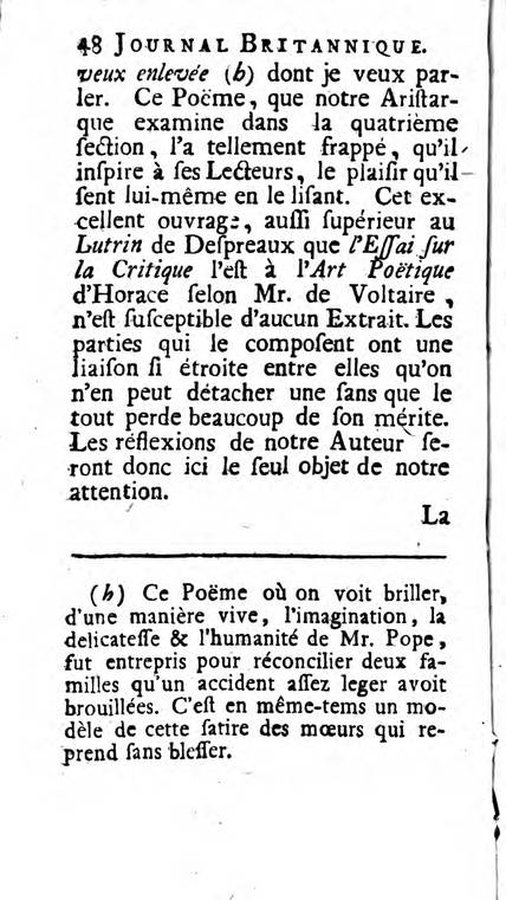 48 JOURNAL BRITANNIQUE.

veux enlevée (b) dont je veux parler. Ce Poëme, que notre Ariſtarque examine dans la quatrième ſection, l'a tellement frappé, qu'il inſpire à ſes Lecteurs, le plaiſir qu'il ſent lui-même en le liſant. Cet excellent ouvrage, auſſi ſupérieur au Lutrin de Deſpreaux que l'Eſſai ſur la Critique l'eſt à l'Art Poëtique d'Horace ſelon Mr. de Voltaire, n'eſt ſuſceptible d'aucun Extrait. Les parties qui le compoſent ont une liaiſon ſi étroite entre elles qu'on n'en peut détacher une ſans que le tout perde beaucoup de ſon mérite. Les réflexions de notre Auteur ſeront donc ici le ſeul objet de notre attention.

La

(b) Ce Poëme où on voit briller, d'une manière vive, l'imagination, la delicateſſe & l'humanité de Mr. Pope, fut entrepris pour réconcilier deux familles qu'un accident aſſez leger avoit brouillées. C'eſt en même-tems un modèle de cette ſatire des mœurs qui reprend ſans bleſſer.